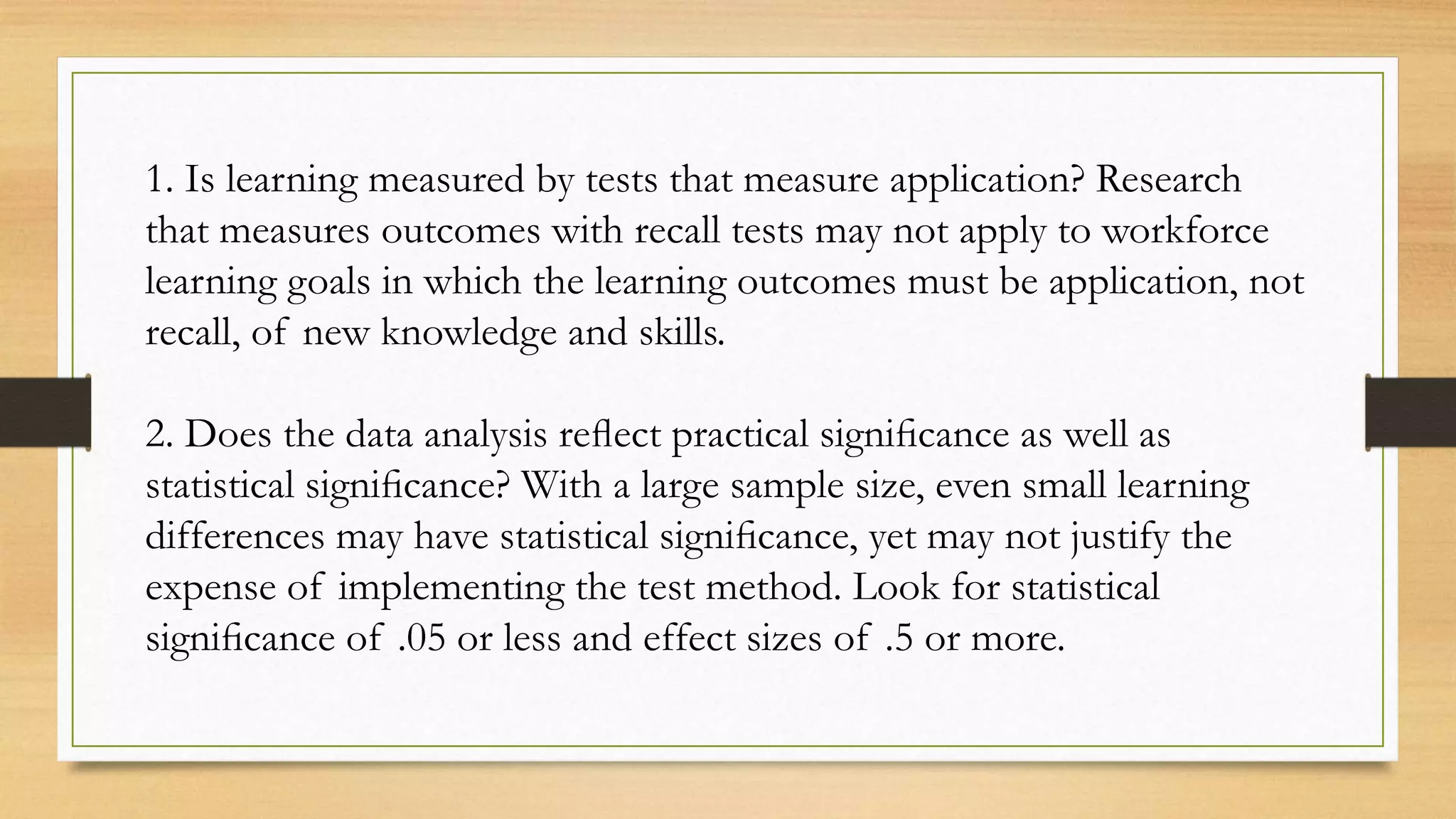 1. Is learning measured by tests that measure application? Research that measures outcomes with recall tests may not apply to workforce learning goals in which the learning outcomes must be application, not recall, of new knowledge and skills.

2. Does the data analysis reflect practical significance as well as statistical significance? With a large sample size, even small learning differences may have statistical significance, yet may not justify the expense of implementing the test method. Look for statistical significance of .05 or less and effect sizes of .5 or more.